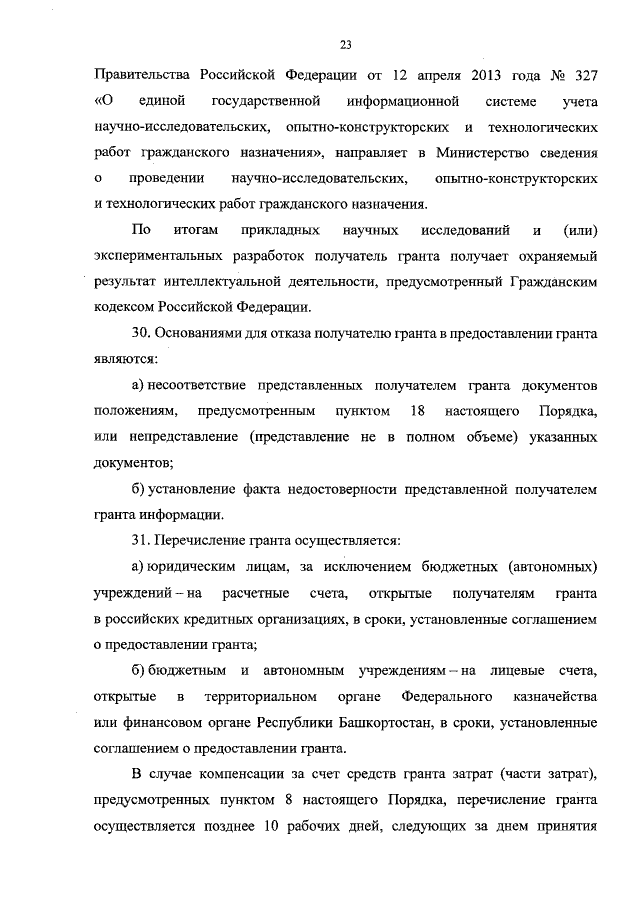 23

Правительства Российской Федерации от 12 апреля 2013 года № 327 «О единой государственной информационной системе учета научно-исследовательских, опытно-конструкторских и технологических работ гражданского назначения», направляет в Министерство сведения о проведении научно-исследовательских, опытно-конструкторских и технологических работ гражданского назначения.

По итогам прикладных научных исследований и (или) экспериментальных разработок получатель гранта получает охраняемый результат интеллектуальной деятельности, предусмотренный Гражданским кодексом Российской Федерации.

30. Основаниями для отказа получателю гранта в предоставлении гранта являются:

а) несоответствие представленных получателем гранта документов положениям, предусмотренным пунктом 18 настоящего Порядка, или непредставление (представление не в полном объеме) указанных документов;

б) установление факта недостоверности представленной получателем гранта информации.

31. Перечисление гранта осуществляется:

а) юридическим лицам, за исключением бюджетных (автономных) учреждений – на расчетные счета, открытые получателям гранта в российских кредитных организациях, в сроки, установленные соглашением о предоставлении гранта;

б) бюджетным и автономным учреждениям – на лицевые счета, открытые в территориальном органе Федерального казначейства или финансовом органе Республики Башкортостан, в сроки, установленные соглашением о предоставлении гранта.

В случае компенсации за счет средств гранта затрат (части затрат), предусмотренных пунктом 8 настоящего Порядка, перечисление гранта осуществляется позднее 10 рабочих дней, следующих за днем принятия